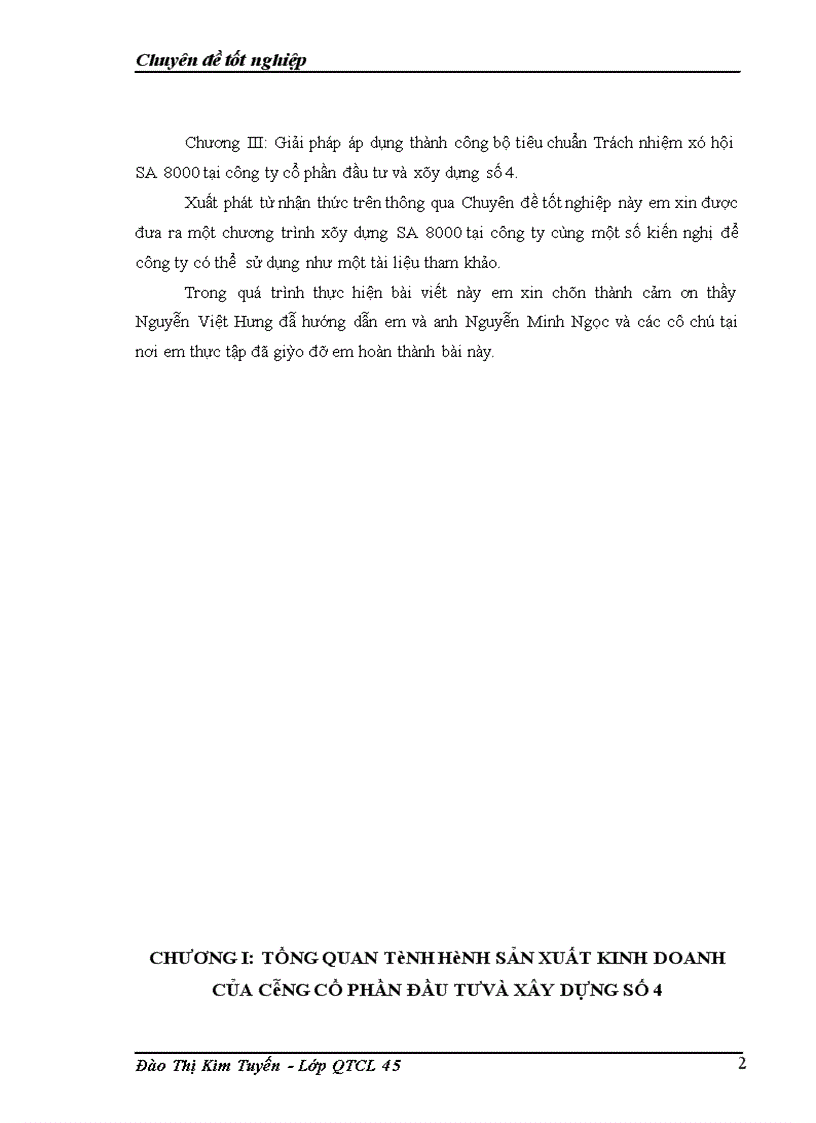 Chuyên đề tốt nghiệp

Chương III: Giải pháp áp dụng thành công bộ tiêu chuẩn Trách nhiệm xó hội SA 8000 tại công ty cổ phần đầu tư và xõy dựng số 4.

Xuất phát từ nhận thức trên thông qua Chuyên đề tốt nghiệp này em xin được đưa ra một chương trình xõy dựng SA 8000 tại công ty cùng một số kiến nghị để công ty có thể sử dụng như một tài liệu tham khảo.

Trong quá trình thực hiện bài viết này em xin chõn thành cảm ơn thầy Nguyễn Việt Hưng đã hướng dẫn em và anh Nguyễn Minh Ngọc và các cô chú tại nơi em thực tập đã giỳo đỡ em hoàn thành bài này.

CHƯƠNG I: TỔNG QUAN TèNH HèNH SẢN XUẤT KINH DOANH CỦA CễNG CỔ PHẦN ĐẦU TƯ VÀ XÂY DỰNG SỐ 4

Đào Thị Kim Tuyến - Lớp QTCL 45

2